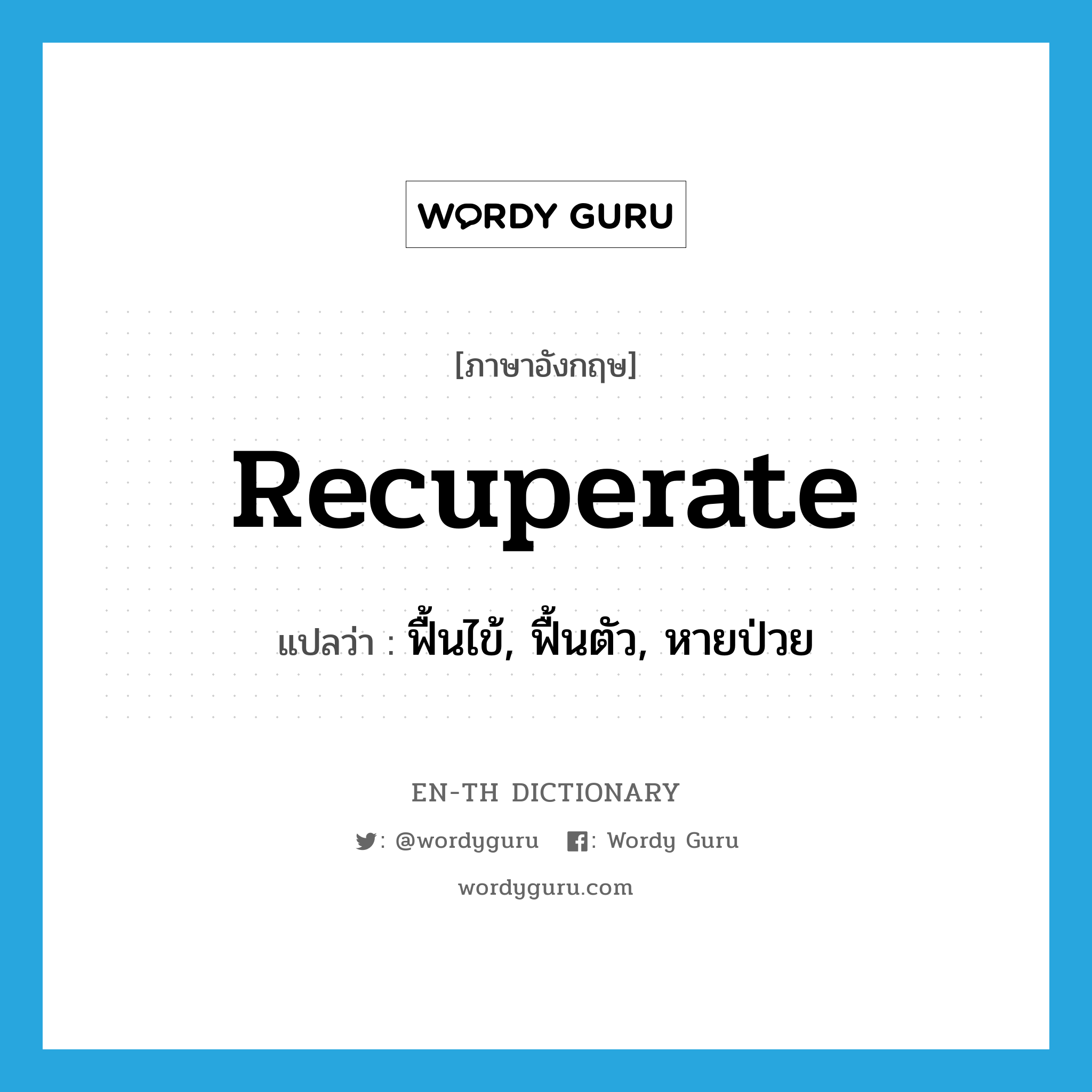 WORDY GURU

[ภาษาอังกฤษ]

recuperate

แปลว่า : ฟื้นไข้, ฟื้นตัว, หายป่วย

EN-TH DICTIONARY

: @wordyguru : Wordy Guru

wordyguru.com